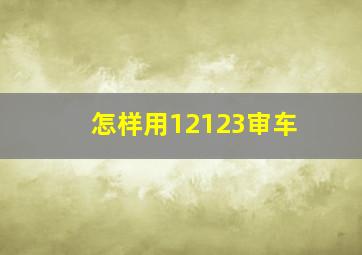 怎样用12123审车